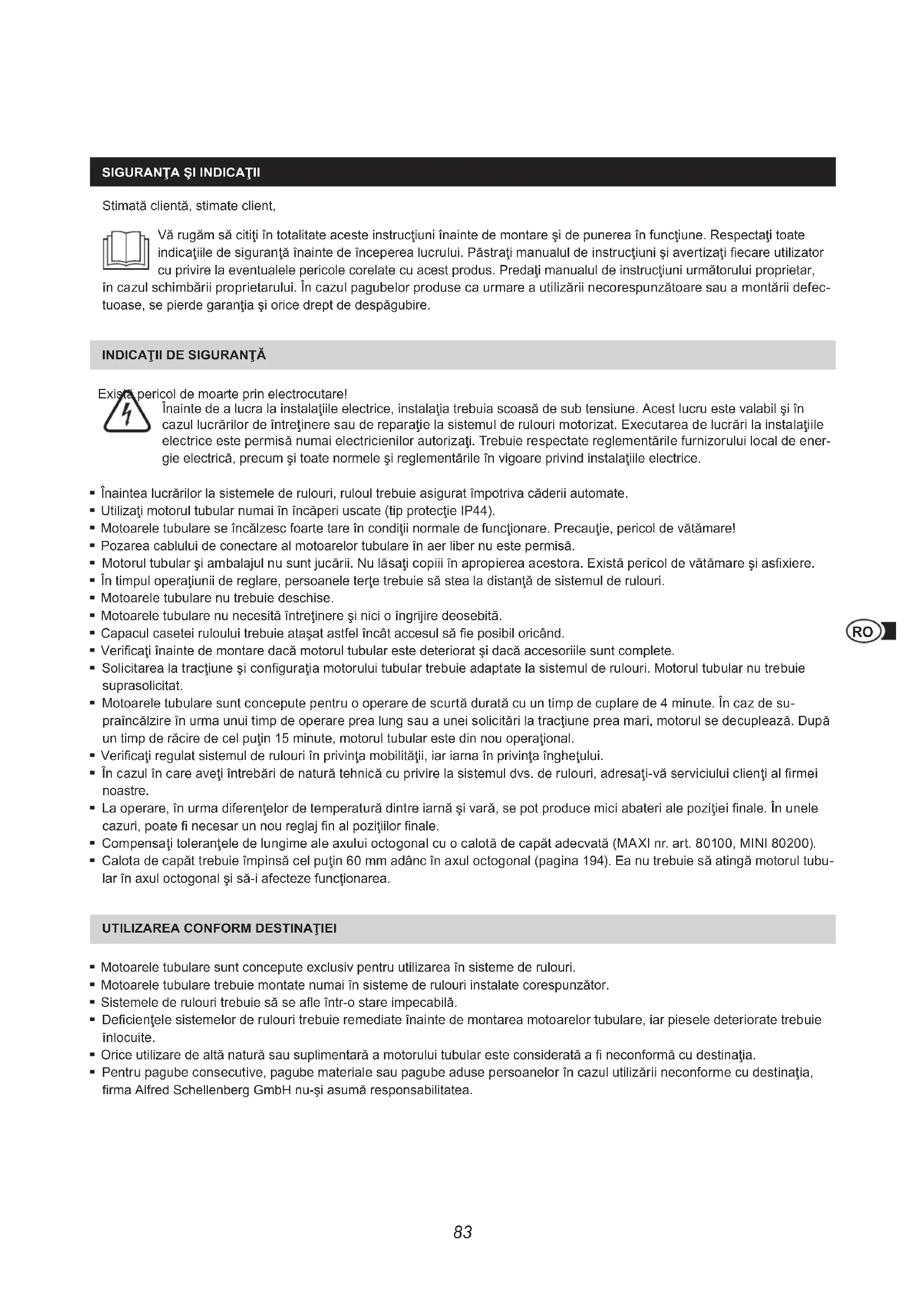 SIGURANŢA ŞI INDICAŢII

Stimată clientă, stimate client,

Vă rugăm să citiţi în totalitate aceste instrucţiuni înainte de montare şi de punerea în funcţiune. Respectaţi toate indicaţiile de siguranţă înainte de începerea lucrului. Păstraţi manualul de instrucţiuni şi avertizaţi fiecare utilizator cu privire la eventualele pericole corelate cu acest produs. Predaţi manualul de instrucţiuni următorului proprietar, în cazul schimbării proprietarului. În cazul pagubelor produse ca urmare a utilizării necorespunzătoare sau a montării defectuoase, se pierde garanţia şi orice drept de despăgubire.

INDICAŢII DE SIGURANŢĂ

Există pericol de moarte prin electrocutare!
Înainte de a lucra la instalaţiile electrice, instalaţia trebuia scoasă de sub tensiune. Acest lucru este valabil şi în cazul lucrărilor de întreţinere sau de reparaţie la sistemul de rulouri motorizat. Executarea de lucrări la instalaţiile electrice este permisă numai electricienilor autorizaţi. Trebuie respectate reglementările furnizorului local de energie electrică, precum şi toate normele şi reglementările în vigoare privind instalaţiile electrice.

▪ Înaintea lucrărilor la sistemele de rulouri, ruloul trebuie asigurat împotriva căderii automate.
▪ Utilizaţi motorul tubular numai în încăperi uscate (tip protecţie IP44).
▪ Motoarele tubulare se încălzesc foarte tare în condiţii normale de funcţionare. Precauţie, pericol de vătămare!
▪ Pozarea cablului de conectare al motoarelor tubulare în aer liber nu este permisă.
▪ Motorul tubular şi ambalajul nu sunt jucării. Nu lăsaţi copiii în apropierea acestora. Există pericol de vătămare şi asfixiere.
▪ În timpul operaţiunii de reglare, persoanele terţe trebuie să stea la distanţă de sistemul de rulouri.
▪ Motoarele tubulare nu trebuie deschise.
▪ Motoarele tubulare nu necesită întreţinere şi nici o îngrijire deosebită.
▪ Capacul casetei ruloului trebuie ataşat astfel încât accesul să fie posibil oricând.
▪ Verificaţi înainte de montare dacă motorul tubular este deteriorat şi dacă accesoriile sunt complete.
▪ Solicitarea la tracţiune şi configuraţia motorului tubular trebuie adaptate la sistemul de rulouri. Motorul tubular nu trebuie suprasolicitat.
▪ Motoarele tubulare sunt concepute pentru o operare de scurtă durată cu un timp de cuplare de 4 minute. În caz de supraîncălzire în urma unui timp de operare prea lung sau a unei solicitări la tracţiune prea mari, motorul se decuplează. După un timp de răcire de cel puţin 15 minute, motorul tubular este din nou operaţional.
▪ Verificaţi regulat sistemul de rulouri în privinţa mobilităţii, iar iarna în privinţa îngheţului.
▪ În cazul în care aveţi întrebări de natură tehnică cu privire la sistemul dvs. de rulouri, adresaţi-vă serviciului clienţi al firmei noastre.
▪ La operare, în urma diferenţelor de temperatură dintre iarnă şi vară, se pot produce mici abateri ale poziţiei finale. În unele cazuri, poate fi necesar un nou reglaj fin al poziţiilor finale.
▪ Compensaţi toleranţele de lungime ale axului octogonal cu o calotă de capăt adecvată (MAXI nr. art. 80100, MINI 80200).
▪ Calota de capăt trebuie împinsă cel puţin 60 mm adânc în axul octogonal (pagina 194). Ea nu trebuie să atingă motorul tubular în axul octogonal şi să-i afecteze funcţionarea.

RO

UTILIZAREA CONFORM DESTINAŢIEI

▪ Motoarele tubulare sunt concepute exclusiv pentru utilizarea în sisteme de rulouri.
▪ Motoarele tubulare trebuie montate numai în sisteme de rulouri instalate corespunzător.
▪ Sistemele de rulouri trebuie să se afle într-o stare impecabilă.
▪ Deficienţele sistemelor de rulouri trebuie remediate înainte de montarea motoarelor tubulare, iar piesele deteriorate trebuie înlocuite.
▪ Orice utilizare de altă natură sau suplimentară a motorului tubular este considerată a fi neconformă cu destinaţia.
▪ Pentru pagube consecutive, pagube materiale sau pagube aduse persoanelor în cazul utilizării neconforme cu destinaţia, firma Alfred Schellenberg GmbH nu-şi asumă responsabilitatea.

83